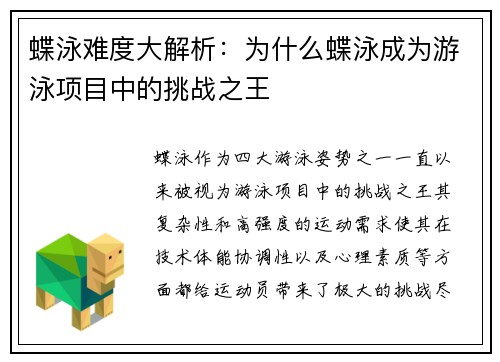 蝶泳难度大解析：为什么蝶泳成为游泳项目中的挑战之王

蝶泳作为四大游泳姿势之一一直以来被视为游泳项目中的挑战之王其复杂性和高强度的运动需求使其在技术体能协调性以及心理素质等方面都给运动员带来了极大的挑战尽